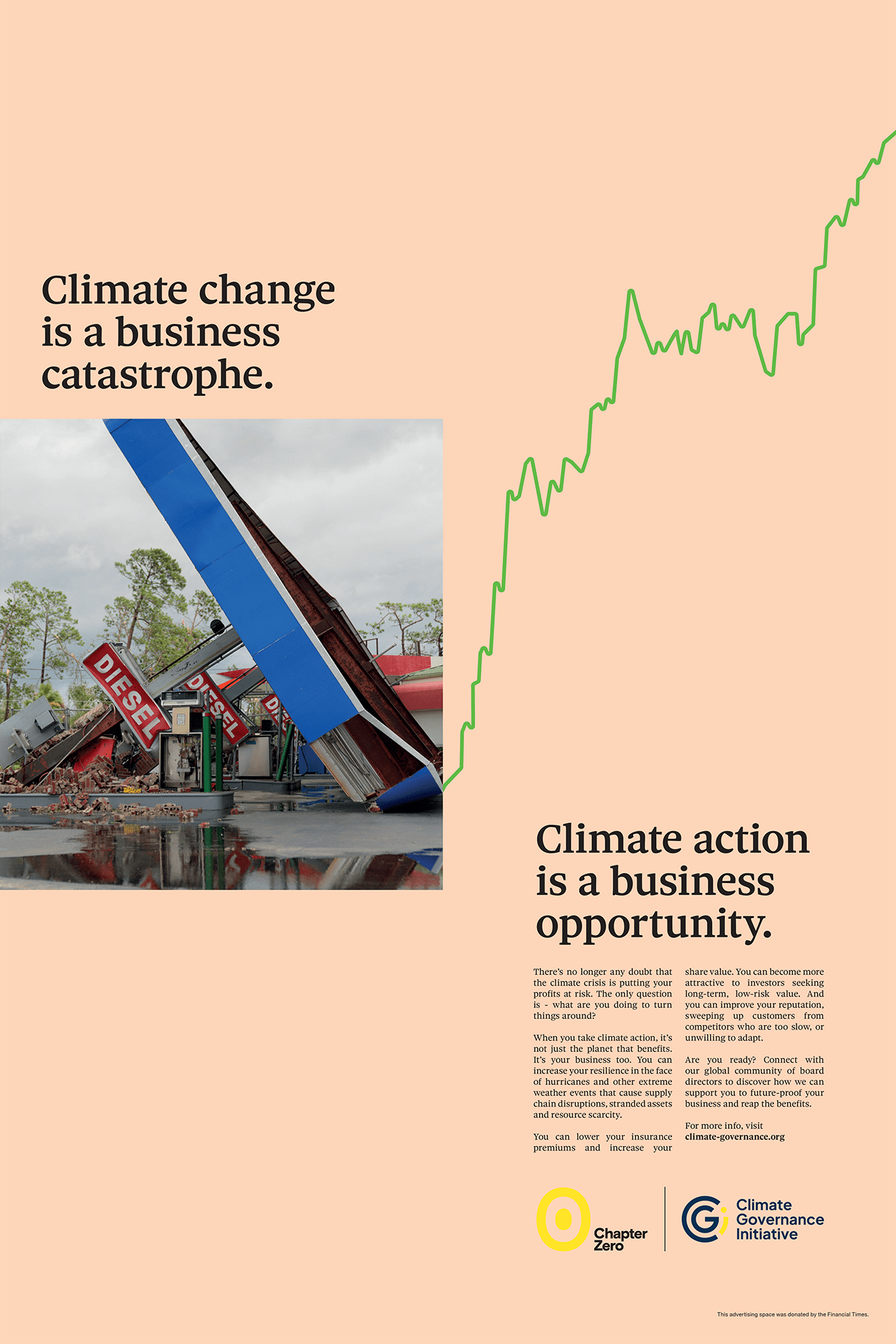 Climate change is a business catastrophe.

DIESEL

DIESEL

Climate action is a business opportunity.

There's no longer any doubt that the climate crisis is putting your profits at risk. The only question is - what are you doing to turn things around?

When you take climate action, it's not just the planet that benefits. It's your business too. You can increase your resilience in the face of hurricanes and other extreme weather events that cause supply chain disruptions, stranded assets and resource scarcity.

You can lower your insurance premiums and increase your share value. You can become more attractive to investors seeking long-term, low-risk value. And you can improve your reputation, sweeping up customers from competitors who are too slow, or unwilling to adapt.

Are you ready? Connect with our global community of board directors to discover how we can support you to future-proof your business and reap the benefits.

For more info, visit
climate-governance.org

Chapter Zero

Climate Governance Initiative

This advertising space was donated by the Financial Times.